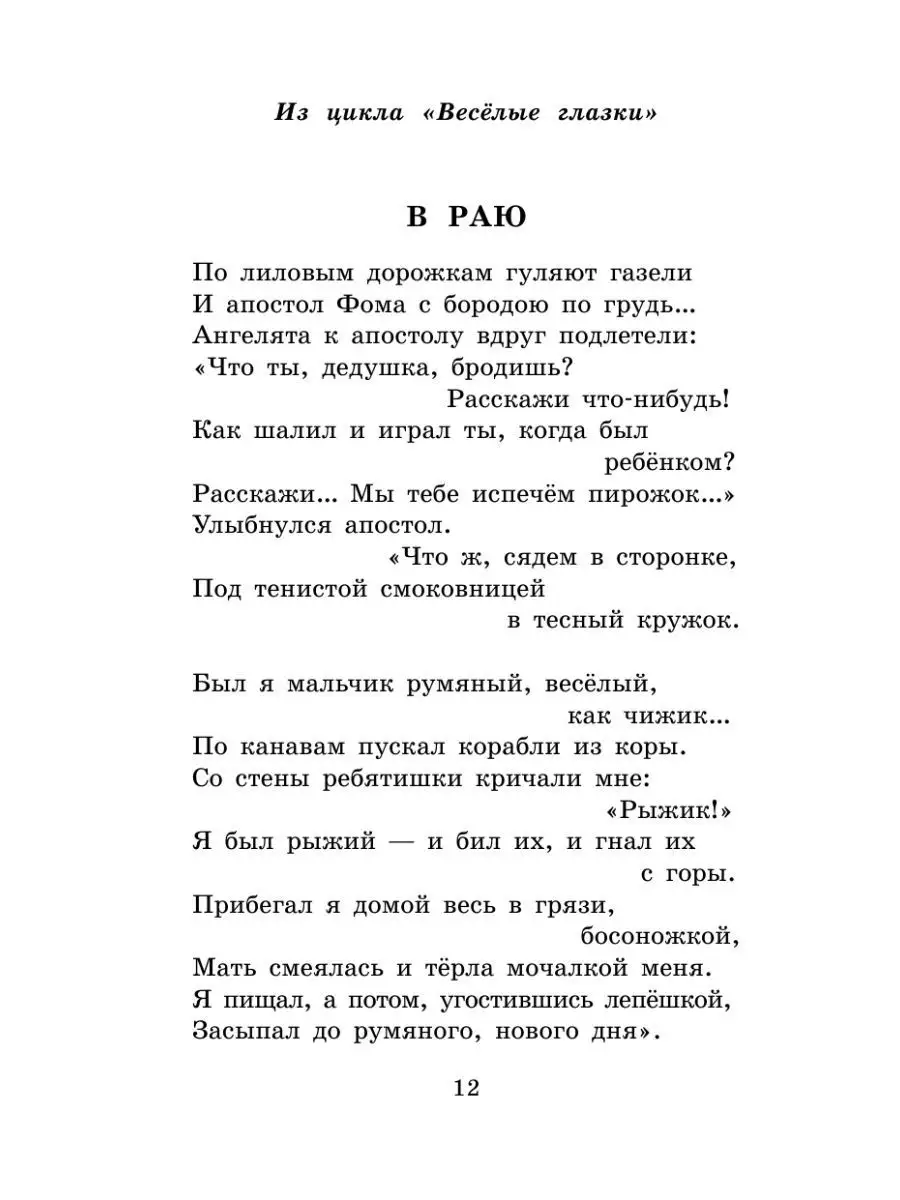 Из цикла «Весёлые глазки»

В РАЮ

По лиловым дорожкам гуляют газели
И апостол Фома с бородою по грудь...
Ангелята к апостолу вдруг подлетели:
«Что ты, дедушка, бродишь?
Расскажи что-нибудь!
Как шалил и играл ты, когда был
ребёнком?
Расскажи... Мы тебе испечём пирожок...»
Улыбнулся апостол.
«Что ж, сядем в сторонке,
Под тенистой смоковницей
в тесный кружок.

Был я мальчик румяный, весёлый,
как чижик...
По канавам пускал корабли из коры.
Со стены ребятишки кричали мне:
«Рыжик!»
Я был рыжий — и бил их, и гнал их
с горы.
Прибегал я домой весь в грязи,
босоножкой,
Мать смеялась и тёрла мочалкой меня.
Я пищал, а потом, угостившись лепёшкой,
Засыпал до румяного, нового дня».

12